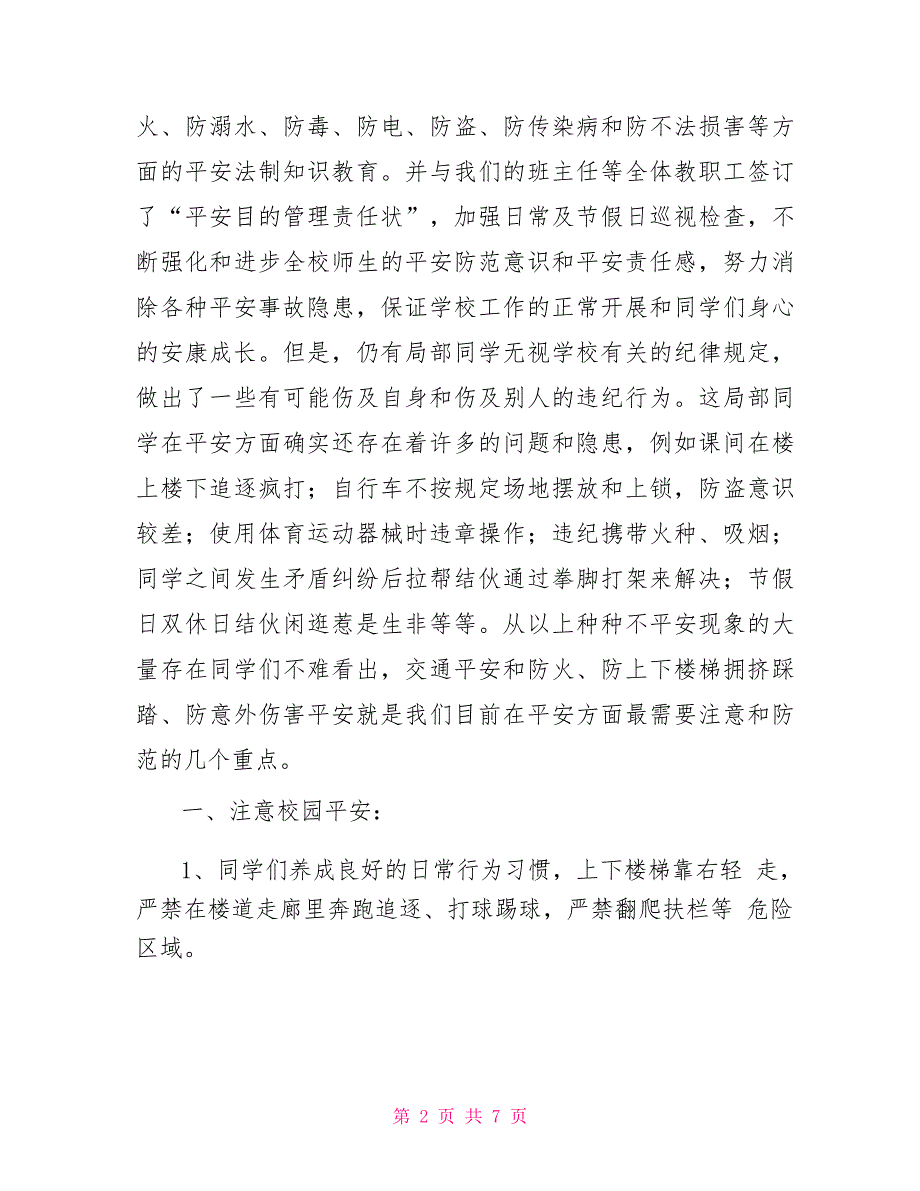 火、防溺水、防毒、防电、防盗、防传染病和防不法损害等方面的平安法制知识教育。并与我们的班主任等全体教职工签订了“平安目的管理责任状”，加强日常及节假日巡视检查，不断强化和进步全校师生的平安防范意识和平安责任感，努力消除各种平安事故隐患，保证学校工作的正常开展和同学们身心的安康成长。但是，仍有局部同学无视学校有关的纪律规定，做出了一些有可能伤及自身和伤及别人的违纪行为。这局部同学在平安方面确实还存在着许多的问题和隐患，例如课间在楼上楼下追逐疯打；自行车不按规定场地摆放和上锁，防盗意识较差；使用体育运动器械时违章操作；违纪携带火种、吸烟；同学之间发生矛盾纠纷后拉帮结伙通过拳脚打架来解决；节假日双休日结伙闲逛惹是生非等等。从以上种种不平安现象的大量存在同学们不难看出，交通平安和防火、防上下楼梯拥挤踩踏、防意外伤害平安就是我们目前在平安方面最需要注意和防范的几个重点。

一、注意校园平安：

1、同学们养成良好的日常行为习惯，上下楼梯靠右轻 走，严禁在楼道走廊里奔跑追逐、打球踢球，严禁翻爬扶栏等 危险区域。

第 2 页 共 7 页